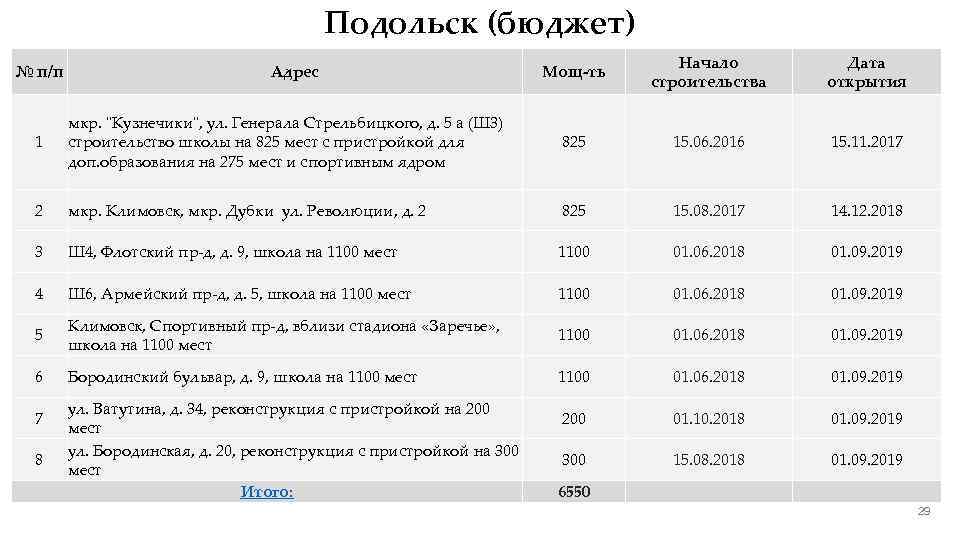 Подольск (бюджет)

| № п/п | Адрес | Мощ-ть | Начало строительства | Дата открытия |
|---|---|---|---|---|
| 1 | мкр. "Кузнечики", ул. Генерала Стрельбицкого, д. 5 а (Ш3) строительство школы на 825 мест с пристройкой для доп.образования на 275 мест и спортивным ядром | 825 | 15.06.2016 | 15.11.2017 |
| 2 | мкр. Климовск, мкр. Дубки ул. Революции, д. 2 | 825 | 15.08.2017 | 14.12.2018 |
| 3 | Ш4, Флотский пр-д, д. 9, школа на 1100 мест | 1100 | 01.06.2018 | 01.09.2019 |
| 4 | Ш6, Армейский пр-д, д. 5, школа на 1100 мест | 1100 | 01.06.2018 | 01.09.2019 |
| 5 | Климовск, Спортивный пр-д, вблизи стадиона «Заречье», школа на 1100 мест | 1100 | 01.06.2018 | 01.09.2019 |
| 6 | Бородинский бульвар, д. 9, школа на 1100 мест | 1100 | 01.06.2018 | 01.09.2019 |
| 7 | ул. Ватутина, д. 34, реконструкция с пристройкой на 200 мест | 200 | 01.10.2018 | 01.09.2019 |
| 8 | ул. Бородинская, д. 20, реконструкция с пристройкой на 300 мест | 300 | 15.08.2018 | 01.09.2019 |
| | Итого: | 6550 | | |

29